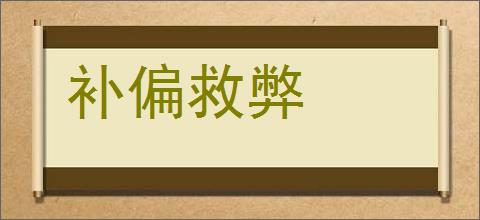 补偏救弊